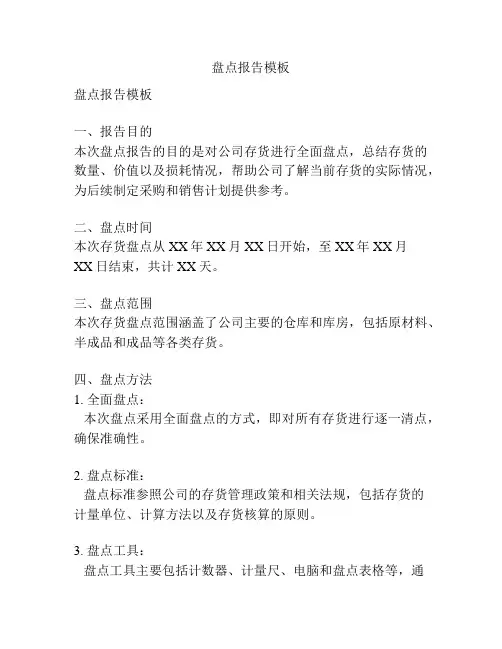 盘点报告模板

盘点报告模板

一、报告目的
本次盘点报告的目的是对公司存货进行全面盘点，总结存货的数量、价值以及损耗情况，帮助公司了解当前存货的实际情况，为后续制定采购和销售计划提供参考。

二、盘点时间
本次存货盘点从 XX 年 XX 月 XX 日开始，至 XX 年 XX 月 XX 日结束，共计 XX 天。

三、盘点范围
本次存货盘点范围涵盖了公司主要的仓库和库房，包括原材料、半成品和成品等各类存货。

四、盘点方法
1. 全面盘点：
本次盘点采用全面盘点的方式，即对所有存货进行逐一清点，确保准确性。

2. 盘点标准：
盘点标准参照公司的存货管理政策和相关法规，包括存货的计量单位、计算方法以及存货核算的原则。

3. 盘点工具：
盘点工具主要包括计数器、计量尺、电脑和盘点表格等，通